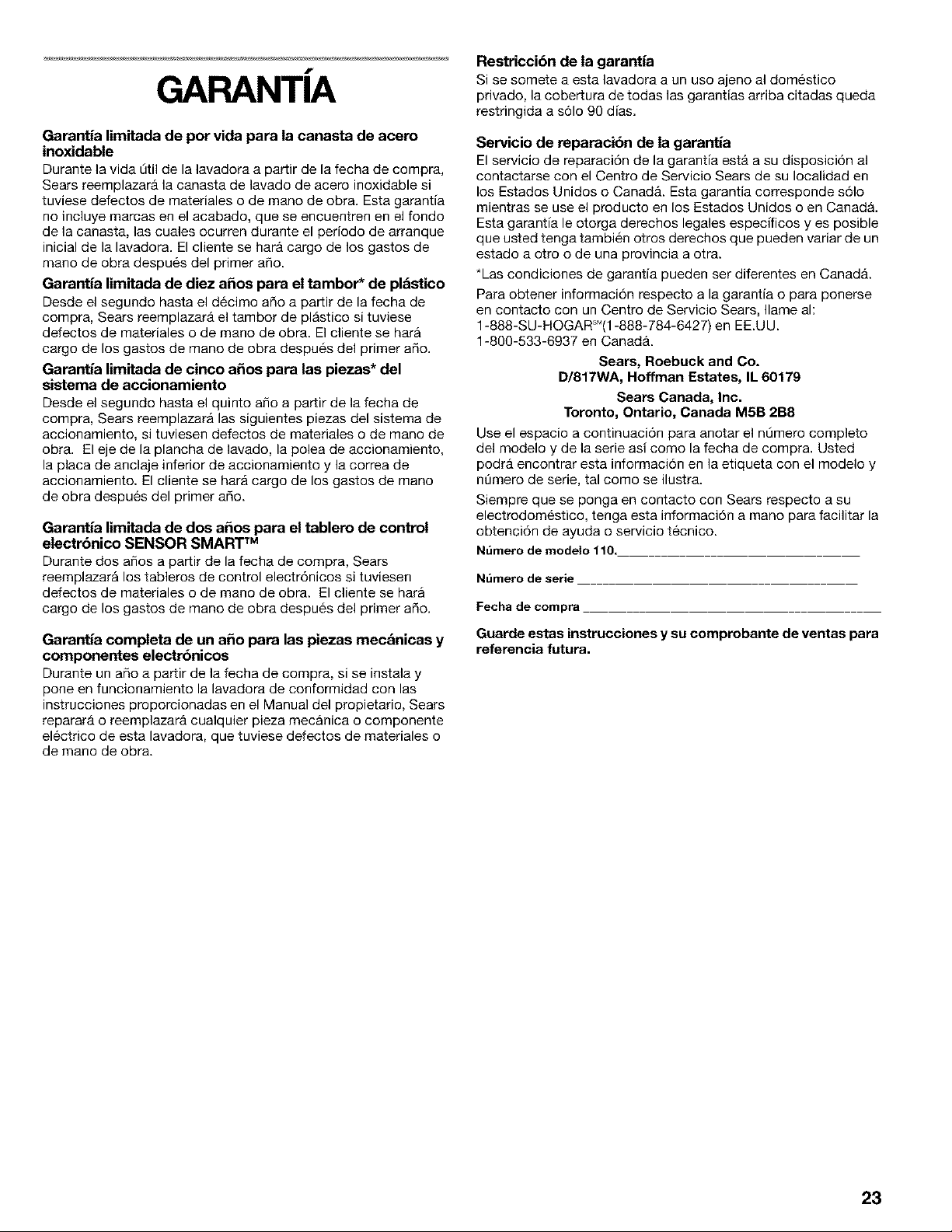 GARANTÍA

Garantía limitada de por vida para la canasta de acero inoxidable
Durante la vida útil de la lavadora a partir de la fecha de compra, Sears reemplazará la canasta de lavado de acero inoxidable si tuviese defectos de materiales o de mano de obra. Esta garantía no incluye marcas en el acabado, que se encuentren en el fondo de la canasta, las cuales ocurren durante el período de arranque inicial de la lavadora. El cliente se hará cargo de los gastos de mano de obra después del primer año.

Garantía limitada de diez años para el tambor* de plástico
Desde el segundo hasta el décimo año a partir de la fecha de compra, Sears reemplazará el tambor de plástico si tuviese defectos de materiales o de mano de obra. El cliente se hará cargo de los gastos de mano de obra después del primer año.

Garantía limitada de cinco años para las piezas* del sistema de accionamiento
Desde el segundo hasta el quinto año a partir de la fecha de compra, Sears reemplazará las siguientes piezas del sistema de accionamiento, si tuviesen defectos de materiales o de mano de obra. El eje de la plancha de lavado, la polea de accionamiento, la placa de anclaje inferior de accionamiento y la correa de accionamiento. El cliente se hará cargo de los gastos de mano de obra después del primer año.

Garantía limitada de dos años para el tablero de control electrónico SENSOR SMART™
Durante dos años a partir de la fecha de compra, Sears reemplazará los tableros de control electrónicos si tuviesen defectos de materiales o de mano de obra. El cliente se hará cargo de los gastos de mano de obra después del primer año.

Garantía completa de un año para las piezas mecánicas y componentes electrónicos
Durante un año a partir de la fecha de compra, si se instala y pone en funcionamiento la lavadora de conformidad con las instrucciones proporcionadas en el Manual del propietario, Sears reparará o reemplazará cualquier pieza mecánica o componente eléctrico de esta lavadora, que tuviese defectos de materiales o de mano de obra.

Restricción de la garantía
Si se somete a esta lavadora a un uso ajeno al doméstico privado, la cobertura de todas las garantías arriba citadas queda restringida a sólo 90 días.

Servicio de reparación de la garantía
El servicio de reparación de la garantía está a su disposición al contactarse con el Centro de Servicio Sears de su localidad en los Estados Unidos o Canadá. Esta garantía corresponde sólo mientras se use el producto en los Estados Unidos o en Canadá. Esta garantía le otorga derechos legales específicos y es posible que usted tenga también otros derechos que pueden variar de un estado a otro o de una provincia a otra.

*Las condiciones de garantía pueden ser diferentes en Canadá.

Para obtener información respecto a la garantía o para ponerse en contacto con un Centro de Servicio Sears, llame al:
1-888-SU-HOGAR℠(1-888-784-6427) en EE.UU.
1-800-533-6937 en Canadá.

Sears, Roebuck and Co.
D/817WA, Hoffman Estates, IL 60179

Sears Canada, Inc.
Toronto, Ontario, Canada M5B 2B8

Use el espacio a continuación para anotar el número completo del modelo y de la serie así como la fecha de compra. Usted podrá encontrar esta información en la etiqueta con el modelo y número de serie, tal como se ilustra.

Siempre que se ponga en contacto con Sears respecto a su electrodoméstico, tenga esta información a mano para facilitar la obtención de ayuda o servicio técnico.

Número de modelo 110.____

Número de serie ____

Fecha de compra ____

Guarde estas instrucciones y su comprobante de ventas para referencia futura.

23